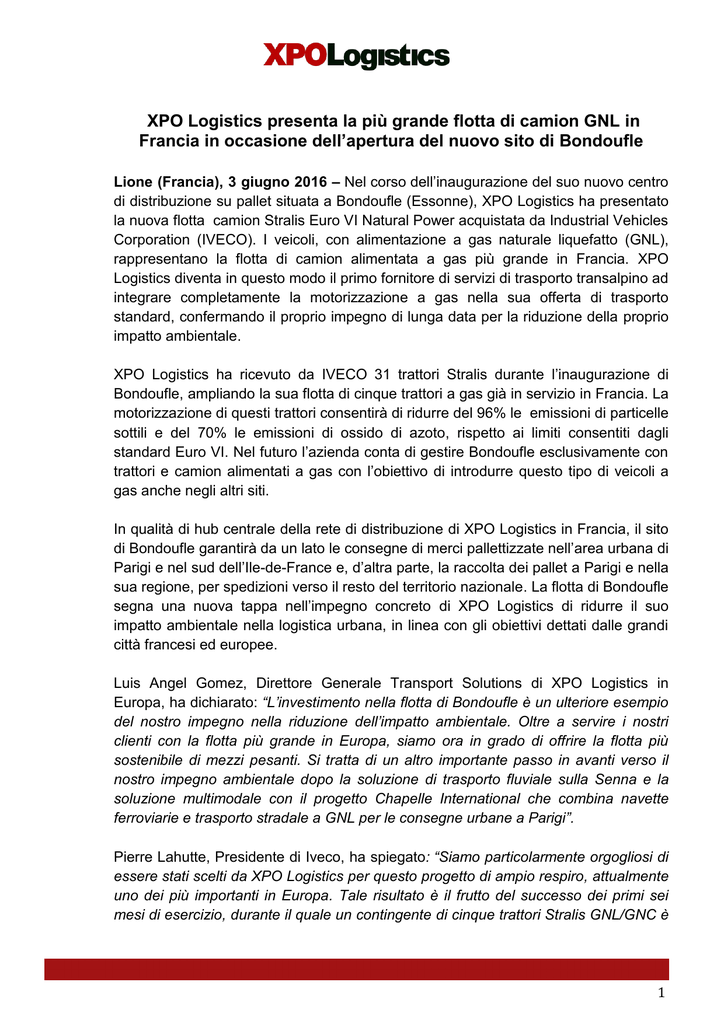 XPOLogistics

XPO Logistics presenta la più grande flotta di camion GNL in Francia in occasione dell'apertura del nuovo sito di Bondoufle

Lione (Francia), 3 giugno 2016 – Nel corso dell'inaugurazione del suo nuovo centro di distribuzione su pallet situata a Bondoufle (Essonne), XPO Logistics ha presentato la nuova flotta camion Stralis Euro VI Natural Power acquistata da Industrial Vehicles Corporation (IVECO). I veicoli, con alimentazione a gas naturale liquefatto (GNL), rappresentano la flotta di camion alimentata a gas più grande in Francia. XPO Logistics diventa in questo modo il primo fornitore di servizi di trasporto transalpino ad integrare completamente la motorizzazione a gas nella sua offerta di trasporto standard, confermando il proprio impegno di lunga data per la riduzione della proprio impatto ambientale.

XPO Logistics ha ricevuto da IVECO 31 trattori Stralis durante l'inaugurazione di Bondoufle, ampliando la sua flotta di cinque trattori a gas già in servizio in Francia. La motorizzazione di questi trattori consentirà di ridurre del 96% le emissioni di particelle sottili e del 70% le emissioni di ossido di azoto, rispetto ai limiti consentiti dagli standard Euro VI. Nel futuro l'azienda conta di gestire Bondoufle esclusivamente con trattori e camion alimentati a gas con l'obiettivo di introdurre questo tipo di veicoli a gas anche negli altri siti.

In qualità di hub centrale della rete di distribuzione di XPO Logistics in Francia, il sito di Bondoufle garantirà da un lato le consegne di merci pallettizzate nell'area urbana di Parigi e nel sud dell'Ile-de-France e, d'altra parte, la raccolta dei pallet a Parigi e nella sua regione, per spedizioni verso il resto del territorio nazionale. La flotta di Bondoufle segna una nuova tappa nell'impegno concreto di XPO Logistics di ridurre il suo impatto ambientale nella logistica urbana, in linea con gli obiettivi dettati dalle grandi città francesi ed europee.

Luis Angel Gomez, Direttore Generale Transport Solutions di XPO Logistics in Europa, ha dichiarato: "L'investimento nella flotta di Bondoufle è un ulteriore esempio del nostro impegno nella riduzione dell'impatto ambientale. Oltre a servire i nostri clienti con la flotta più grande in Europa, siamo ora in grado di offrire la flotta più sostenibile di mezzi pesanti. Si tratta di un altro importante passo in avanti verso il nostro impegno ambientale dopo la soluzione di trasporto fluviale sulla Senna e la soluzione multimodale con il progetto Chapelle International che combina navette ferroviarie e trasporto stradale a GNL per le consegne urbane a Parigi".

Pierre Lahutte, Presidente di Iveco, ha spiegato: "Siamo particolarmente orgogliosi di essere stati scelti da XPO Logistics per questo progetto di ampio respiro, attualmente uno dei più importanti in Europa. Tale risultato è il frutto del successo dei primi sei mesi di esercizio, durante il quale un contingente di cinque trattori Stralis GNL/GNC è

1